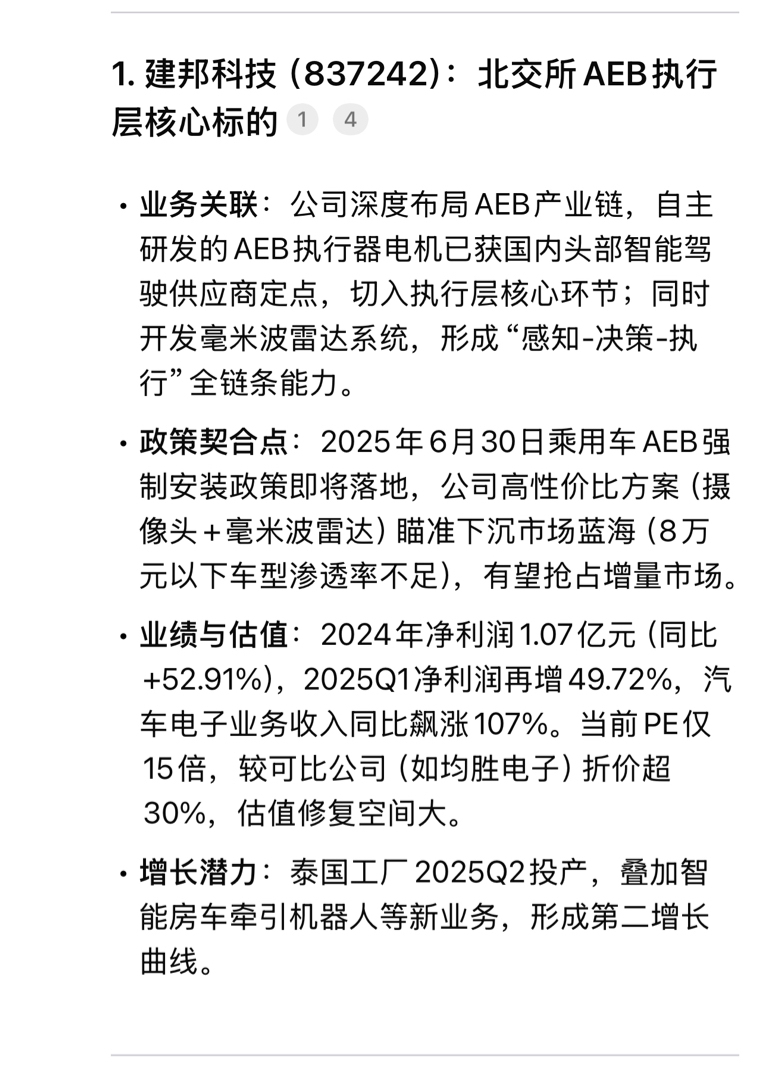 1. 建邦科技（837242）：北交所AEB执行层核心标的 1 4

• 业务关联：公司深度布局AEB产业链，自主研发的AEB执行器电机已获国内头部智能驾驶供应商定点，切入执行层核心环节；同时开发毫米波雷达系统，形成“感知-决策-执行”全链条能力。

• 政策契合点：2025年6月30日乘用车AEB强制安装政策即将落地，公司高性价比方案（摄像头+毫米波雷达）瞄准下沉市场蓝海（8万元以下车型渗透率不足），有望抢占增量市场。

• 业绩与估值：2024年净利润1.07亿元（同比+52.91%），2025Q1净利润再增49.72%，汽车电子业务收入同比飙涨107%。当前PE仅15倍，较可比公司（如均胜电子）折价超30%，估值修复空间大。

• 增长潜力：泰国工厂2025Q2投产，叠加智能房车牵引机器人等新业务，形成第二增长曲线。